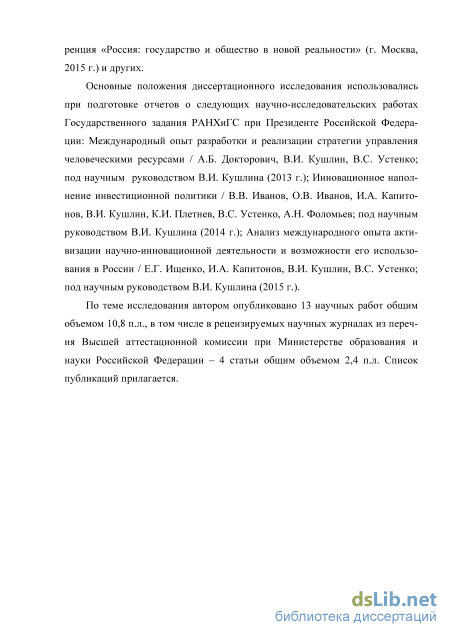 ренция «Россия: государство и общество в новой реальности» (г. Москва, 2015 г.) и других.

Основные положения диссертационного исследования использовались при подготовке отчетов о следующих научно-исследовательских работах Государственного задания РАНХиГС при Президенте Российской Федерации: Международный опыт разработки и реализации стратегии управления человеческими ресурсами / А.Б. Докторович, В.И. Кушлин, В.С. Устенко; под научным руководством В.И. Кушлина (2013 г.); Инновационное наполнение инвестиционной политики / В.В. Иванов, О.В. Иванов, И.А. Капитонов, В.И. Кушлин, К.И. Плетнев, В.С. Устенко, А.Н. Фоломьев; под научным руководством В.И. Кушлина (2014 г.); Анализ международного опыта активизации научно-инновационной деятельности и возможности его использования в России / Е.Г. Ищенко, И.А. Капитонов, В.И. Кушлин, В.С. Устенко; под научным руководством В.И. Кушлина (2015 г.).

По теме исследования автором опубликовано 13 научных работ общим объемом 10,8 п.л., в том числе в рецензируемых научных журналах из перечня Высшей аттестационной комиссии при Министерстве образования и науки Российской Федерации – 4 статьи общим объемом 2,4 п.л. Список публикаций прилагается.

dsLib.net
библиотека диссертаций